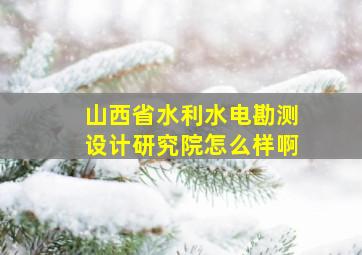 山西省水利水电勘测设计研究院怎么样啊